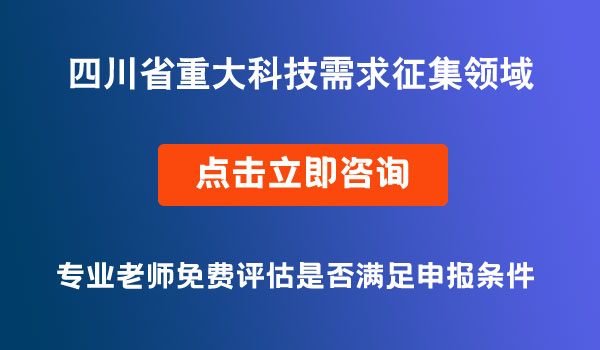 四川省重大科技需求征集领域

点击立即咨询

专业老师免费评估是否满足申报条件